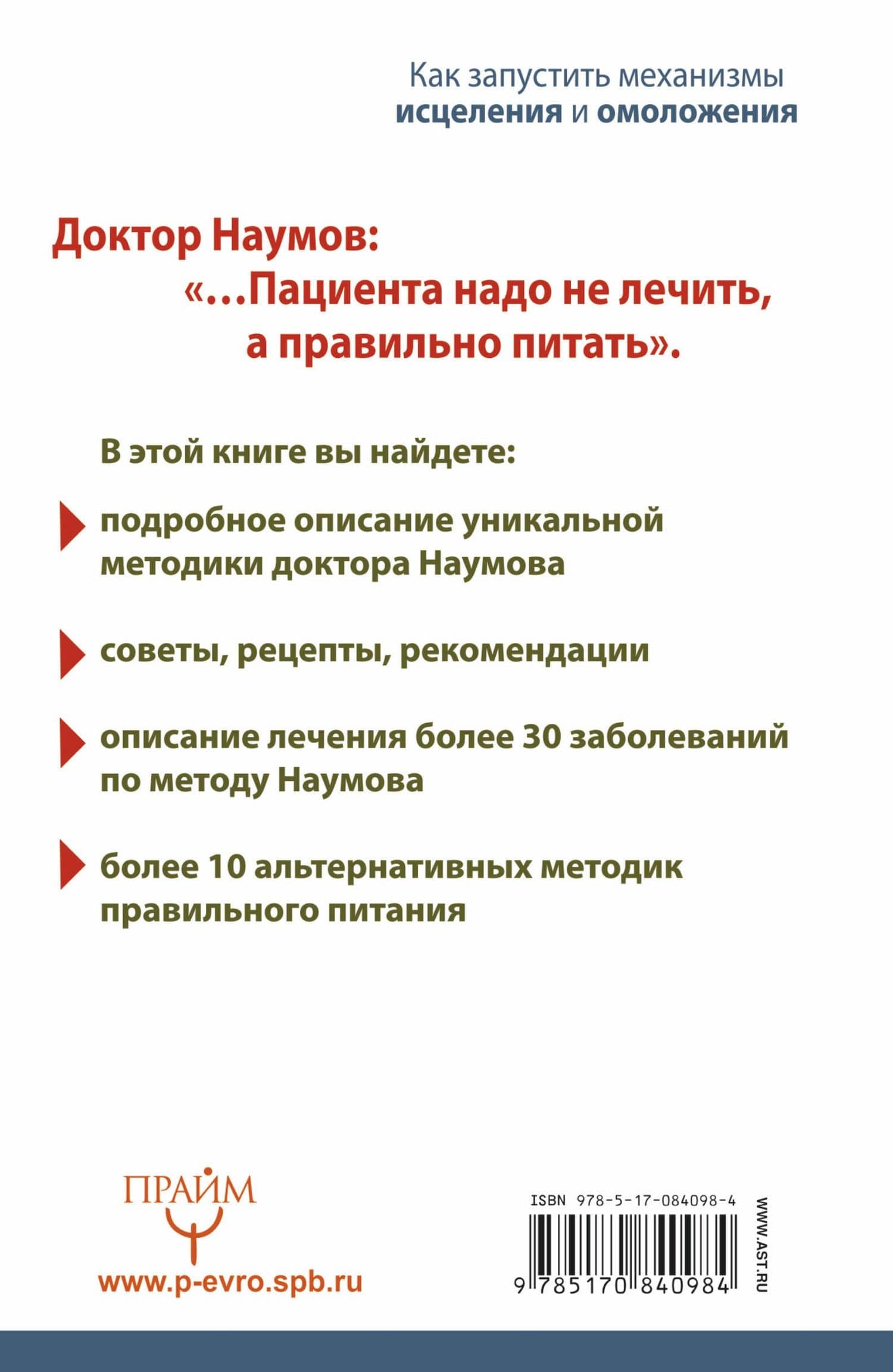 Как запустить механизмы исцеления и омоложения

Доктор Наумов:
«...Пациента надо не лечить, а правильно питать».

В этой книге вы найдете:

подробное описание уникальной методики доктора Наумова

советы, рецепты, рекомендации

описание лечения более 30 заболеваний по методу Наумова

более 10 альтернативных методик правильного питания

ПРАЙМ

www.p-evro.spb.ru

ISBN 978-5-17-084098-4

9 785170 840984

WWW.AST.RU